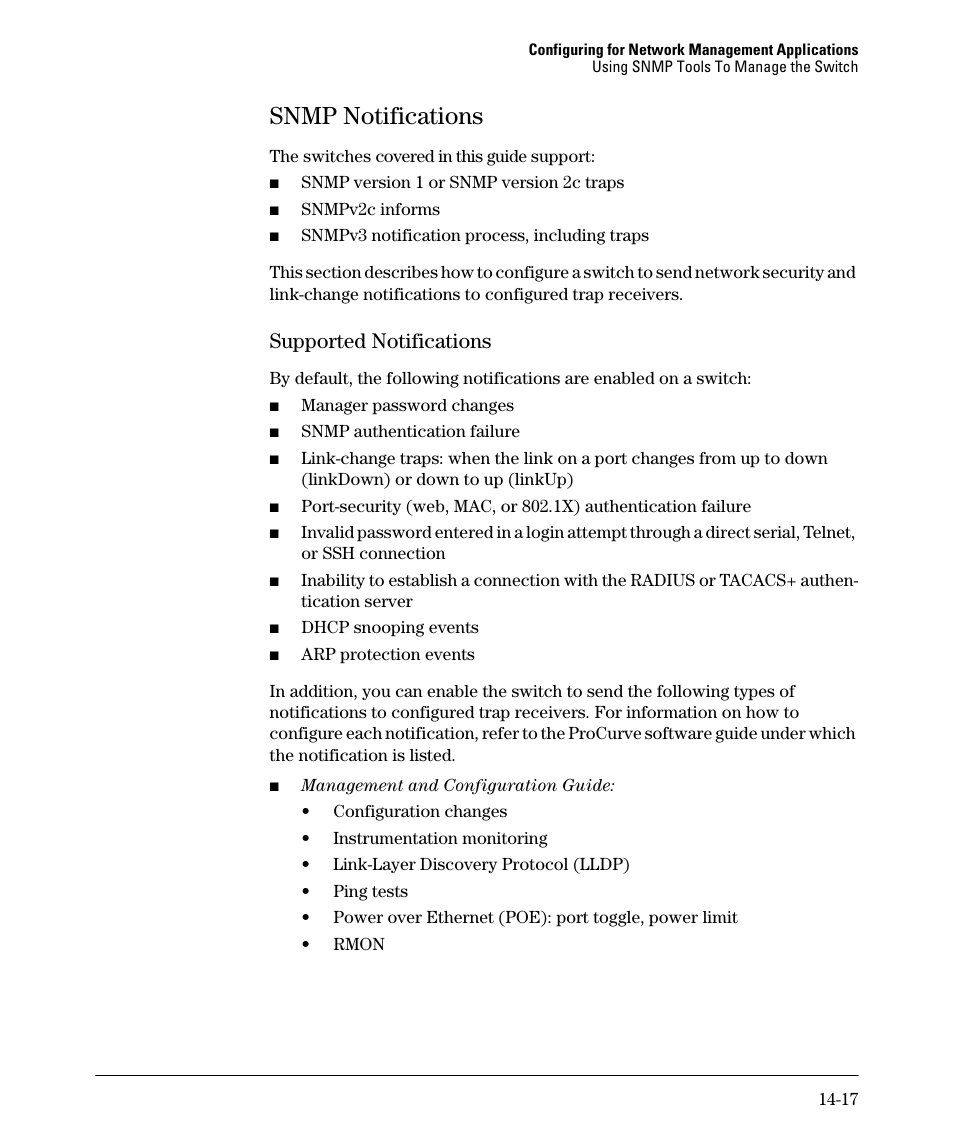 Configuring for Network Management Applications
Using SNMP Tools To Manage the Switch

SNMP Notifications

The switches covered in this guide support:

■ SNMP version 1 or SNMP version 2c traps
■ SNMPv2c informs
■ SNMPv3 notification process, including traps

This section describes how to configure a switch to send network security and link-change notifications to configured trap receivers.

Supported Notifications

By default, the following notifications are enabled on a switch:

■ Manager password changes
■ SNMP authentication failure
■ Link-change traps: when the link on a port changes from up to down (linkDown) or down to up (linkUp)
■ Port-security (web, MAC, or 802.1X) authentication failure
■ Invalid password entered in a login attempt through a direct serial, Telnet, or SSH connection
■ Inability to establish a connection with the RADIUS or TACACS+ authentication server
■ DHCP snooping events
■ ARP protection events

In addition, you can enable the switch to send the following types of notifications to configured trap receivers. For information on how to configure each notification, refer to the ProCurve software guide under which the notification is listed.

■ Management and Configuration Guide:
• Configuration changes
• Instrumentation monitoring
• Link-Layer Discovery Protocol (LLDP)
• Ping tests
• Power over Ethernet (POE): port toggle, power limit
• RMON

14-17